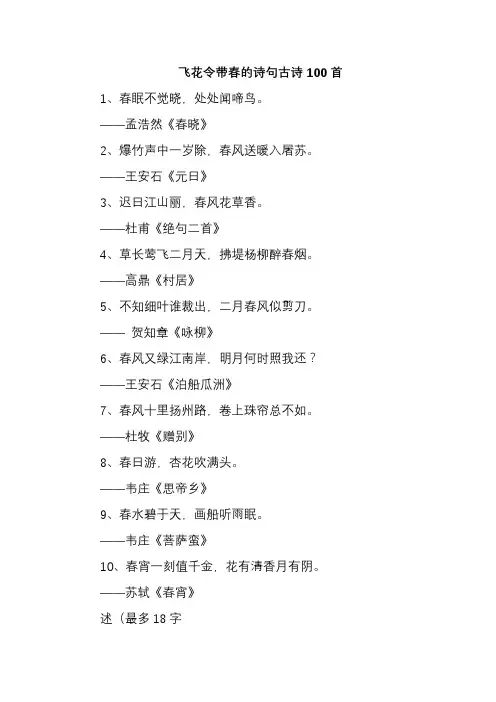 飞花令带春的诗句古诗 100 首

1、春眠不觉晓，处处闻啼鸟。

——孟浩然《春晓》

2、爆竹声中一岁除，春风送暖入屠苏。

——王安石《元日》

3、迟日江山丽，春风花草香。

——杜甫《绝句二首》

4、草长莺飞二月天，拂堤杨柳醉春烟。

——高鼎《村居》

5、不知细叶谁裁出，二月春风似剪刀。

—— 贺知章《咏柳》

6、春风又绿江南岸，明月何时照我还？

——王安石《泊船瓜洲》

7、春风十里扬州路，卷上珠帘总不如。

——杜牧《赠别》

8、春日游，杏花吹满头。

——韦庄《思帝乡》

9、春水碧于天，画船听雨眠。

——韦庄《菩萨蛮》

10、春宵一刻值千金，花有清香月有阴。

——苏轼《春宵》

述（最多 18 字